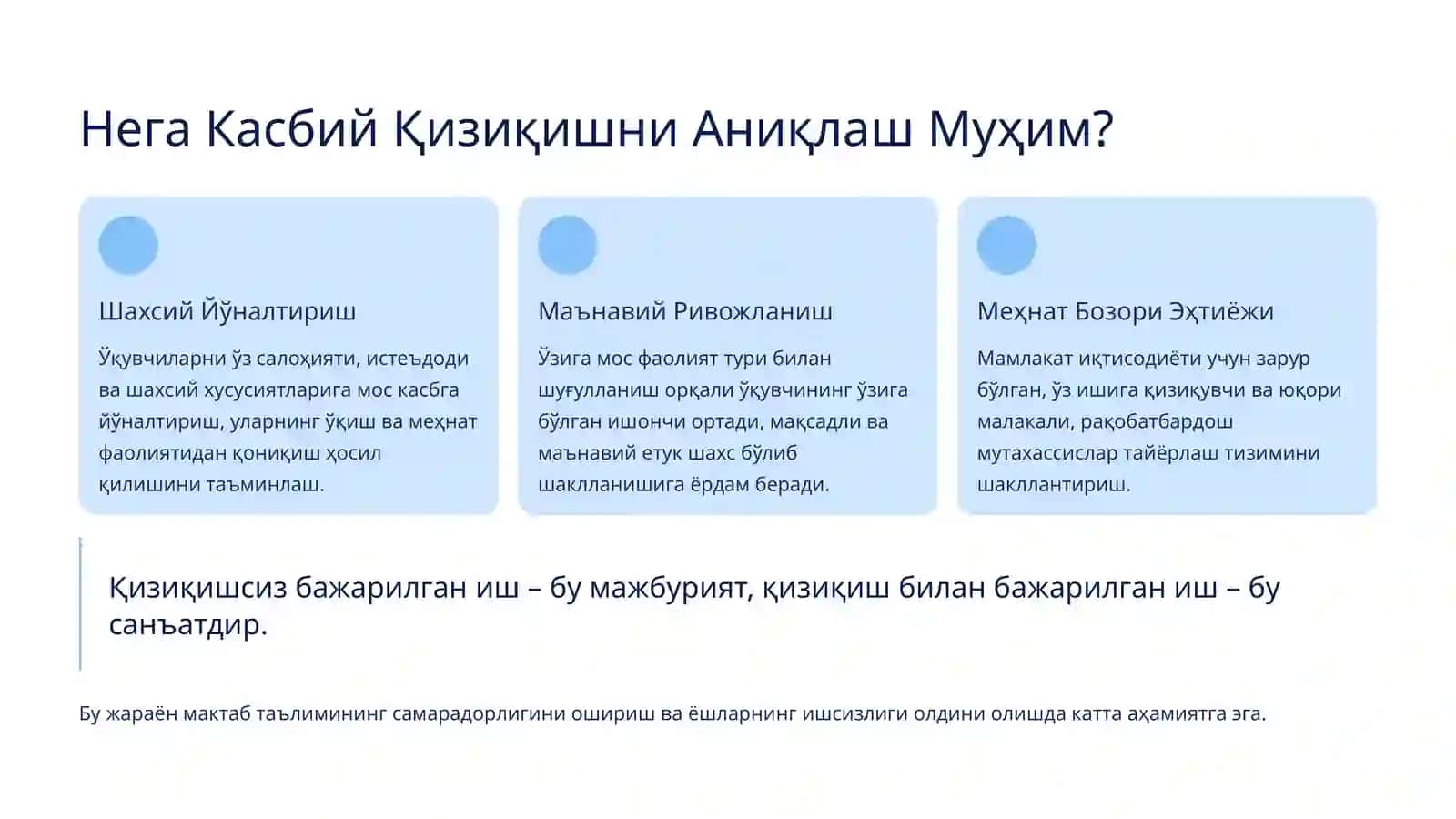 Нега Касбий Қизиқишни Аниқлаш Муҳим?

Шахсий Йўналтириш

Ўқувчиларни ўз салоҳияти, истеъдоди ва шахсий хусусиятларига мос касбга йўналтириш, уларнинг ўқиш ва меҳнат фаолиятидан қониқиш ҳосил қилишини таъминлаш.

Маънавий Ривожланиш

Ўзига мос фаолият тури билан шуғулланиш орқали ўқувчининг ўзига бўлган ишончи ортади, мақсадли ва маънавий етук шахс бўлиб шаклланишига ёрдам беради.

Меҳнат Бозори Эҳтиёжи

Мамлакат иқтисодиёти учун зарур бўлган, ўз ишига қизиқувчи ва юқори малакали, рақобатбардош мутахассислар тайёрлаш тизимини шакллантириш.

Қизиқишсиз бажарилган иш – бу мажбурият, қизиқиш билан бажарилган иш – бу санъатдир.

Бу жараён мактаб таълимининг самарадорлигини ошириш ва ёшларнинг ишсизлиги олдини олишда катта аҳамиятга эга.